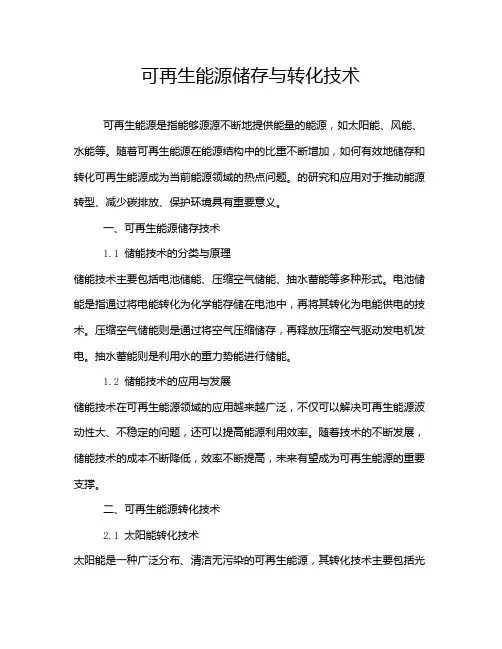 可再生能源储存与转化技术

可再生能源是指能够源源不断地提供能量的能源，如太阳能、风能、水能等。随着可再生能源在能源结构中的比重不断增加，如何有效地储存和转化可再生能源成为当前能源领域的热点问题。的研究和应用对于推动能源转型、减少碳排放、保护环境具有重要意义。

一、可再生能源储存技术

1.1 储能技术的分类与原理

储能技术主要包括电池储能、压缩空气储能、抽水蓄能等多种形式。电池储能是指通过将电能转化为化学能存储在电池中，再将其转化为电能供电的技术。压缩空气储能则是通过将空气压缩储存，再释放压缩空气驱动发电机发电。抽水蓄能则是利用水的重力势能进行储能。

1.2 储能技术的应用与发展

储能技术在可再生能源领域的应用越来越广泛，不仅可以解决可再生能源波动性大、不稳定的问题，还可以提高能源利用效率。随着技术的不断发展，储能技术的成本不断降低，效率不断提高，未来有望成为可再生能源的重要支撑。

二、可再生能源转化技术

2.1 太阳能转化技术

太阳能是一种广泛分布、清洁无污染的可再生能源，其转化技术主要包括光